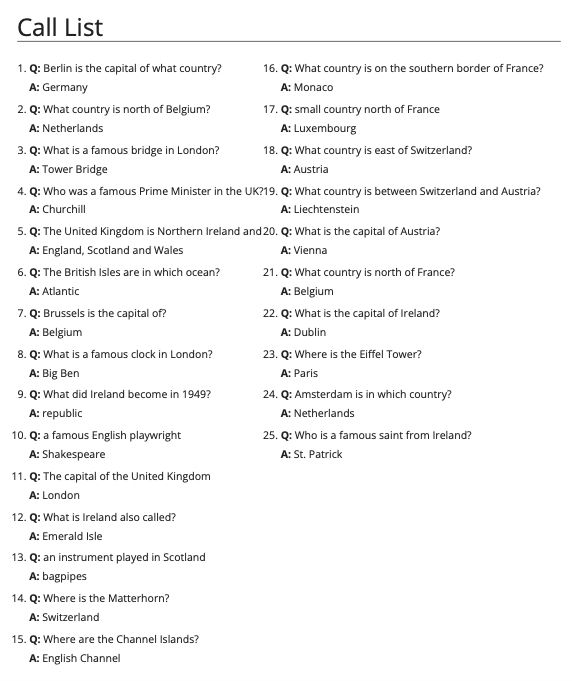 Call List

1. Q: Berlin is the capital of what country?
A: Germany

2. Q: What country is north of Belgium?
A: Netherlands

3. Q: What is a famous bridge in London?
A: Tower Bridge

4. Q: Who was a famous Prime Minister in the UK?
A: Churchill

5. Q: The United Kingdom is Northern Ireland and
A: England, Scotland and Wales

6. Q: The British Isles are in which ocean?
A: Atlantic

7. Q: Brussels is the capital of?
A: Belgium

8. Q: What is a famous clock in London?
A: Big Ben

9. Q: What did Ireland become in 1949?
A: republic

10. Q: a famous English playwright
A: Shakespeare

11. Q: The capital of the United Kingdom
A: London

12. Q: What is Ireland also called?
A: Emerald Isle

13. Q: an instrument played in Scotland
A: bagpipes

14. Q: Where is the Matterhorn?
A: Switzerland

15. Q: Where are the Channel Islands?
A: English Channel

16. Q: What country is on the southern border of France?
A: Monaco

17. Q: small country north of France
A: Luxembourg

18. Q: What country is east of Switzerland?
A: Austria

19. Q: What country is between Switzerland and Austria?
A: Liechtenstein

20. Q: What is the capital of Austria?
A: Vienna

21. Q: What country is north of France?
A: Belgium

22. Q: What is the capital of Ireland?
A: Dublin

23. Q: Where is the Eiffel Tower?
A: Paris

24. Q: Amsterdam is in which country?
A: Netherlands

25. Q: Who is a famous saint from Ireland?
A: St. Patrick